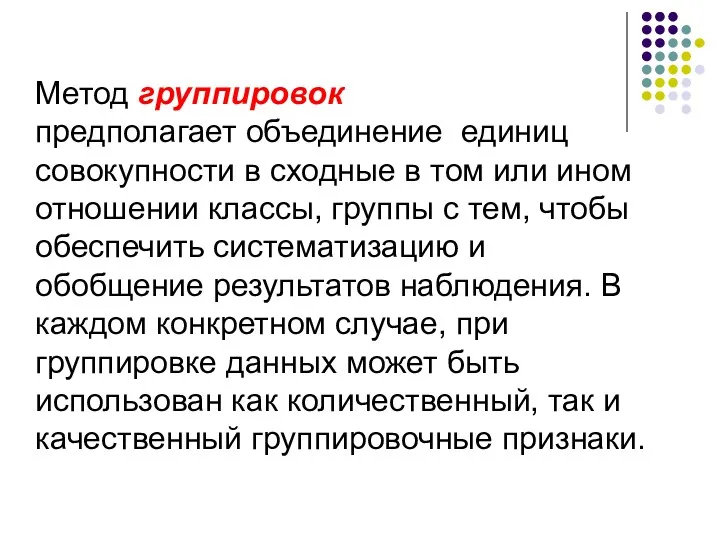 Метод группировок предполагает объединение  единиц совокупности в сходные в том или ином отношении классы, группы с тем, чтобы обеспечить систематизацию и обобщение результатов наблюдения. В каждом конкретном случае, при группировке данных может быть использован как количественный, так и качественный группировочные признаки.